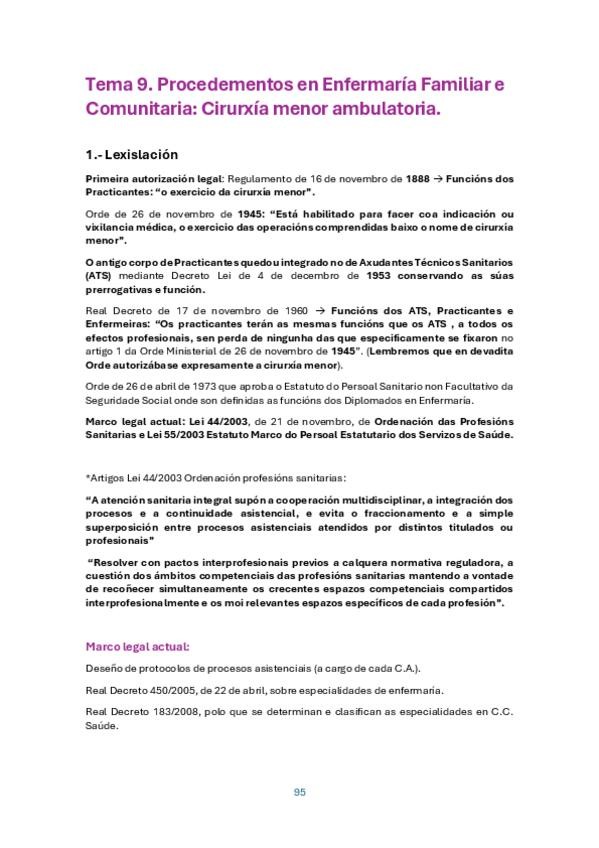 Tema 9. Procedementos en Enfermaría Familiar e Comunitaria: Cirurxía menor ambulatoria.

1.- Lexislación

Primeira autorización legal: Regulamento de 16 de novembro de 1888 → Funcións dos Practicantes: "o exercicio da cirurxía menor".

Orde de 26 de novembro de 1945: "Está habilitado para facer coa indicación ou vixilancia médica, o exercicio das operacións comprendidas baixo o nome de cirurxía menor".

O antigo corpo de Practicantes quedou integrado no de Axudantes Técnicos Sanitarios (ATS) mediante Decreto Lei de 4 de decembro de 1953 conservando as súas prerrogativas e función.

Real Decreto de 17 de novembro de 1960 → Funcións dos ATS, Practicantes e Enfermeiras: "Os practicantes terán as mesmas funcións que os ATS , a todos os efectos profesionais, sen perda de ningunha das que especificamente se fixaron no artigo 1 da Orde Ministerial de 26 de novembro de 1945". (Lembremos que en devadita Orde autorizábase expresamente a cirurxía menor).

Orde de 26 de abril de 1973 que aproba o Estatuto do Persoal Sanitario non Facultativo da Seguridade Social onde son definidas as funcións dos Diplomados en Enfermaría.

Marco legal actual: Lei 44/2003, de 21 de novembro, de Ordenación das Profesións Sanitarias e Lei 55/2003 Estatuto Marco do Persoal Estatutario dos Servizos de Saúde.

*Artigos Lei 44/2003 Ordenación profesións sanitarias:

"A atención sanitaria integral supón a cooperación multidisciplinar, a integración dos procesos e a continuidade asistencial, e evita o fraccionamento e a simple superposición entre procesos asistenciais atendidos por distintos titulados ou profesionais"

"Resolver con pactos interprofesionais previos a calquera normativa reguladora, a cuestión dos ámbitos competenciais das profesións sanitarias mantendo a vontade de recoñecer simultaneamente os crecentes espazos competenciais compartidos interprofesionalmente e os moi relevantes espazos específicos de cada profesión".

Marco legal actual:

Deseño de protocolos de procesos asistenciais (a cargo de cada C.A.).

Real Decreto 450/2005, de 22 de abril, sobre especialidades de enfermaría.

Real Decreto 183/2008, polo que se determinan e clasifican as especialidades en C.C. Saúde.

95